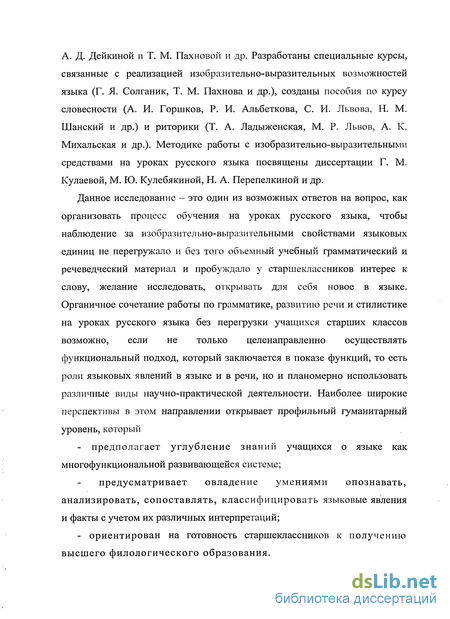 А. Д. Дейкиной и Т. М. Пахновой и др. Разработаны специальные курсы, связанные с реализацией изобразительно-выразительных возможностей языка (Г. Я. Солганик, Т. М. Пахнова и др.), созданы пособия по курсу словесности (А. И. Горшков, Р. И. Альбеткова, С. И. Львова, Н. М. Шанский и др.) и риторики (Т. А. Ладыженская, М. Р. Львов, А. К. Михальская и др.). Методике работы с изобразительно-выразительными средствами на уроках русского языка посвящены диссертации Г. М. Кулаевой, М. Ю. Кулебякиной, Н. А. Перепелкиной и др.

Данное исследование – это один из возможных ответов на вопрос, как организовать процесс обучения на уроках русского языка, чтобы наблюдение за изобразительно-выразительными свойствами языковых единиц не перегружало и без того объемный учебный грамматический и речеведческий материал и пробуждало у старшеклассников интерес к слову, желание исследовать, открывать для себя новое в языке. Органичное сочетание работы по грамматике, развитию речи и стилистике на уроках русского языка без перегрузки учащихся старших классов возможно, если не только целенаправленно осуществлять функциональный подход, который заключается в показе функций, то есть роли языковых явлений в языке и в речи, но и планомерно использовать различные виды научно-практической деятельности. Наиболее широкие перспективы в этом направлении открывает профильный гуманитарный уровень, который

- предполагает углубление знаний учащихся о языке как многофункциональной развивающейся системе;

- предусматривает овладение умениями опознавать, анализировать, сопоставлять, классифицировать языковые явления и факты с учетом их различных интерпретаций;

- ориентирован на готовность старшеклассников к получению высшего филологического образования.

dsLib.net
библиотека диссертаций